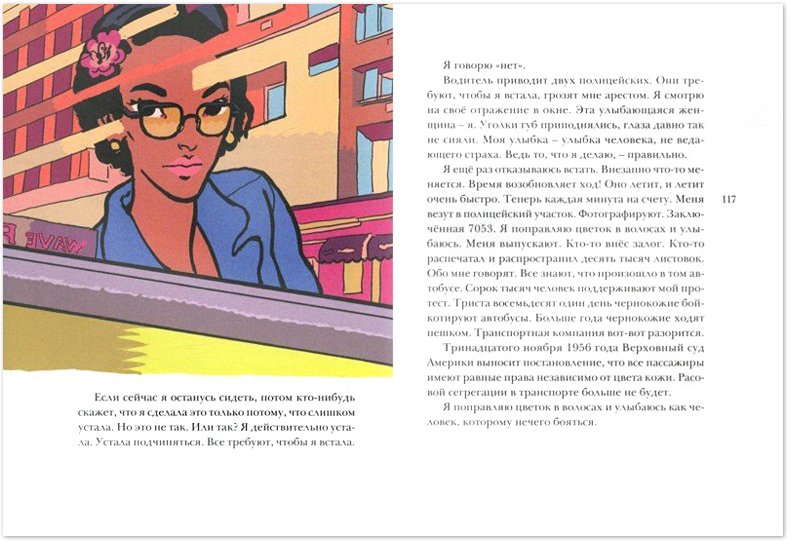 WAVE

Если сейчас я останусь сидеть, потом кто-нибудь скажет, что я сделала это только потому, что слишком устала. Но это не так. Или так? Я действительно устала. Устала подчиняться. Все требуют, чтобы я встала.

Я говорю «нет».

Водитель приводит двух полицейских. Они требуют, чтобы я встала, грозят мне арестом. Я смотрю на своё отражение в окне. Эта улыбающаяся женщина – я. Уголки губ приподнялись, глаза давно так не сияли. Моя улыбка – улыбка человека, не ведающего страха. Ведь то, что я делаю, – правильно.

Я ещё раз отказываюсь встать. Внезапно что-то меняется. Время возобновляет ход! Оно летит, и летит очень быстро. Теперь каждая минута на счету. Меня везут в полицейский участок. Фотографируют. Заключённая 7053. Я поправляю цветок в волосах и улыбаюсь. Меня выпускают. Кто-то внёс залог. Кто-то распечатал и распространил десять тысяч листовок. Обо мне говорят. Все знают, что произошло в том автобусе. Сорок тысяч человек поддерживают мой протест. Триста восемьдесят один день чернокожие бойкотируют автобусы. Больше года чернокожие ходят пешком. Транспортная компания вот-вот разорится.

Тринадцатого ноября 1956 года Верховный суд Америки выносит постановление, что все пассажиры имеют равные права независимо от цвета кожи. Расовой сегрегации в транспорте больше не будет.

Я поправляю цветок в волосах и улыбаюсь как человек, которому нечего бояться.

117